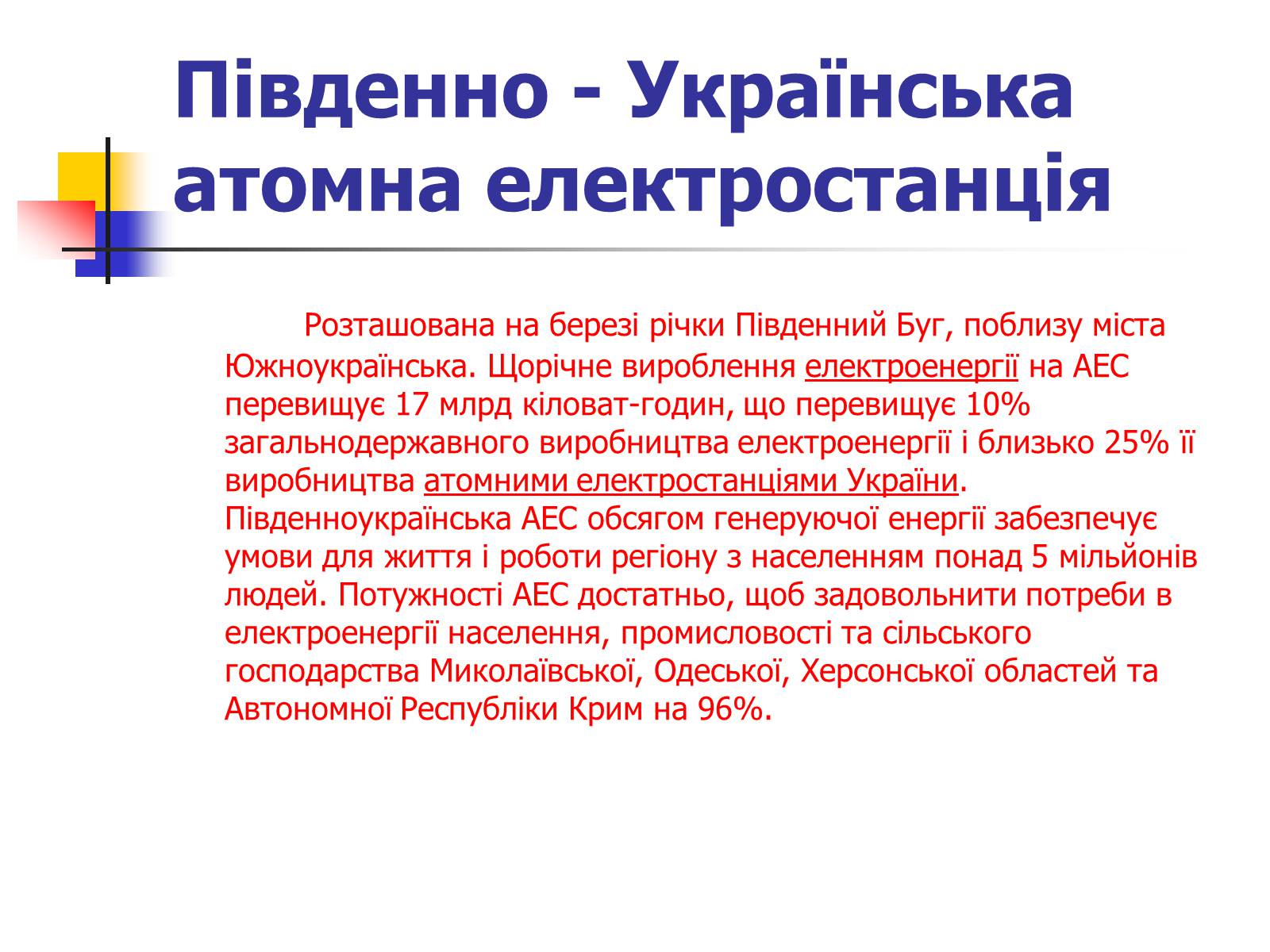 Південно - Українська атомна електростанція

Розташована на березі річки Південний Буг, поблизу міста Южноукраїнська. Щорічне вироблення електроенергії на АЕС перевищує 17 млрд кіловат-годин, що перевищує 10% загальнодержавного виробництва електроенергії і близько 25% її виробництва атомними електростанціями України. Південноукраїнська АЕС обсягом генеруючої енергії забезпечує умови для життя і роботи регіону з населенням понад 5 мільйонів людей. Потужності АЕС достатньо, щоб задовольнити потреби в електроенергії населення, промисловості та сільського господарства Миколаївської, Одеської, Херсонської областей та Автономної Республіки Крим на 96%.